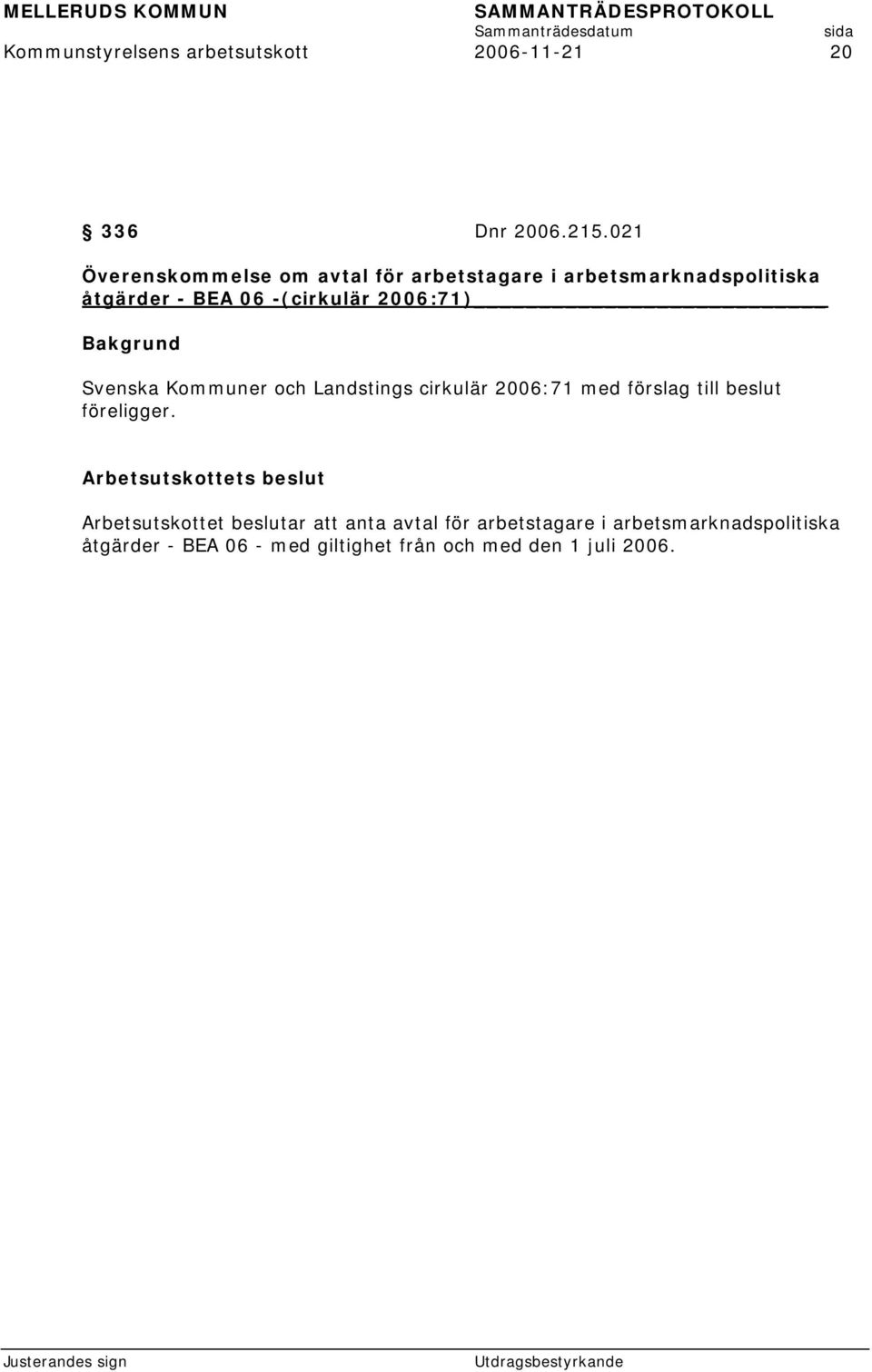 MELLERUDS KOMMUN SAMMANTRÄDESPROTOKOLL
Sammanträdesdatum sida
Kommunstyrelsens arbetsutskott 2006-11-21 20

§ 336 Dnr 2006.215.021

Överenskommelse om avtal för arbetstagare i arbetsmarknadspolitiska åtgärder - BEA 06 -(cirkulär 2006:71)

Bakgrund

Svenska Kommuner och Landstings cirkulär 2006:71 med förslag till beslut föreligger.

Arbetsutskottets beslut

Arbetsutskottet beslutar att anta avtal för arbetstagare i arbetsmarknadspolitiska åtgärder - BEA 06 - med giltighet från och med den 1 juli 2006.

Justerandes sign Utdragsbestyrkande